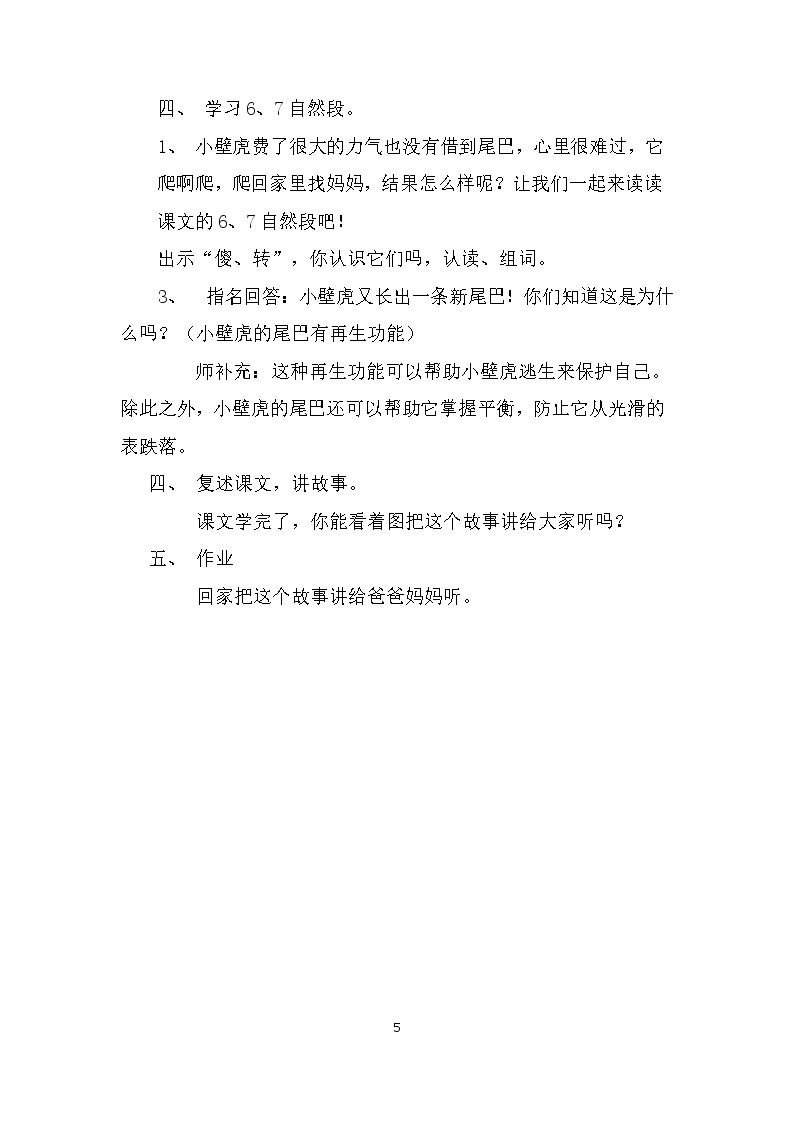 四、 学习6、7自然段。

1、 小壁虎费了很大的力气也没有借到尾巴，心里很难过，它爬啊爬，爬回家里找妈妈，结果怎么样呢？让我们一起来读读课文的6、7自然段吧！

出示“傻、转”，你认识它们吗，认读、组词。

3、 指名回答：小壁虎又长出一条新尾巴！你们知道这是为什么吗？（小壁虎的尾巴有再生功能）

师补充：这种再生功能可以帮助小壁虎逃生来保护自己。除此之外，小壁虎的尾巴还可以帮助它掌握平衡，防止它从光滑的表跌落。

四、 复述课文，讲故事。

课文学完了，你能看着图把这个故事讲给大家听吗？

五、 作业

回家把这个故事讲给爸爸妈妈听。

5